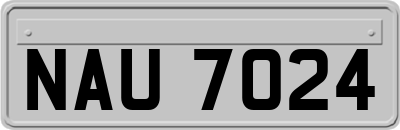 NAU 7024